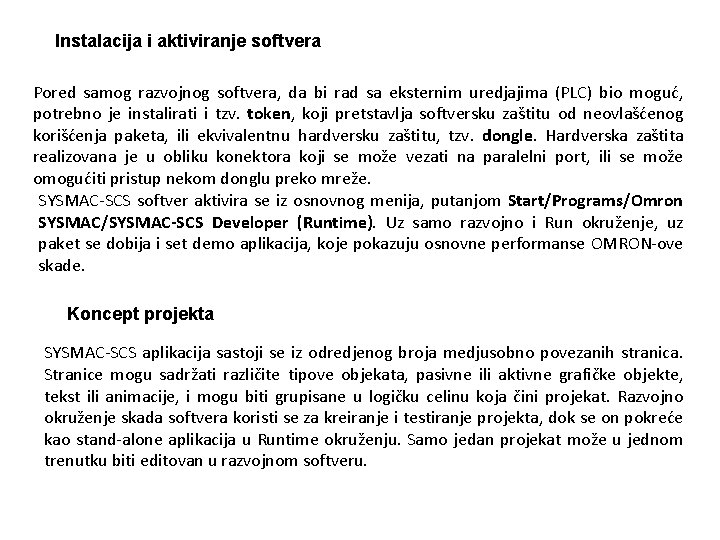 Instalacija i aktiviranje softvera

Pored samog razvojnog softvera, da bi rad sa eksternim uredjajima (PLC) bio moguć, potrebno je instalirati i tzv. token, koji pretstavlja softversku zaštitu od neovlašćenog korišćenja paketa, ili ekvivalentnu hardversku zaštitu, tzv. dongle. Hardverska zaštita realizovana je u obliku konektora koji se može vezati na paralelni port, ili se može omogućiti pristup nekom donglu preko mreže.

SYSMAC-SCS softver aktivira se iz osnovnog menija, putanjom Start/Programs/Omron SYSMAC/SYSMAC-SCS Developer (Runtime). Uz samo razvojno i Run okruženje, uz paket se dobija i set demo aplikacija, koje pokazuju osnovne performanse OMRON-ove skade.

Koncept projekta

SYSMAC-SCS aplikacija sastoji se iz odredjenog broja medjusobno povezanih stranica. Stranice mogu sadržati različite tipove objekata, pasivne ili aktivne grafičke objekte, tekst ili animacije, i mogu biti grupisane u logičku celinu koja čini projekat. Razvojno okruženje skada softvera koristi se za kreiranje i testiranje projekta, dok se on pokreće kao stand-alone aplikacija u Runtime okruženju. Samo jedan projekat može u jednom trenutku biti editovan u razvojnom softveru.